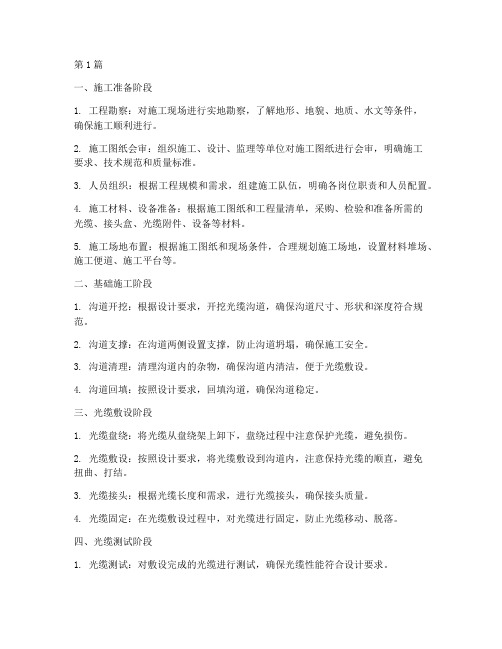 第1篇

一、施工准备阶段

1. 工程勘察：对施工现场进行实地勘察，了解地形、地貌、地质、水文等条件，确保施工顺利进行。

2. 施工图纸会审：组织施工、设计、监理等单位对施工图纸进行会审，明确施工要求、技术规范和质量标准。

3. 人员组织：根据工程规模和需求，组建施工队伍，明确各岗位职责和人员配置。

4. 施工材料、设备准备：根据施工图纸和工程量清单，采购、检验和准备所需的光缆、接头盒、光缆附件、设备等材料。

5. 施工场地布置：根据施工图纸和现场条件，合理规划施工场地，设置材料堆场、施工便道、施工平台等。

二、基础施工阶段

1. 沟道开挖：根据设计要求，开挖光缆沟道，确保沟道尺寸、形状和深度符合规范。

2. 沟道支撑：在沟道两侧设置支撑，防止沟道坍塌，确保施工安全。

3. 沟道清理：清理沟道内的杂物，确保沟道内清洁，便于光缆敷设。

4. 沟道回填：按照设计要求，回填沟道，确保沟道稳定。

三、光缆敷设阶段

1. 光缆盘绕：将光缆从盘绕架上卸下，盘绕过程中注意保护光缆，避免损伤。

2. 光缆敷设：按照设计要求，将光缆敷设到沟道内，注意保持光缆的顺直，避免扭曲、打结。

3. 光缆接头：根据光缆长度和需求，进行光缆接头，确保接头质量。

4. 光缆固定：在光缆敷设过程中，对光缆进行固定，防止光缆移动、脱落。

四、光缆测试阶段

1. 光缆测试：对敷设完成的光缆进行测试，确保光缆性能符合设计要求。